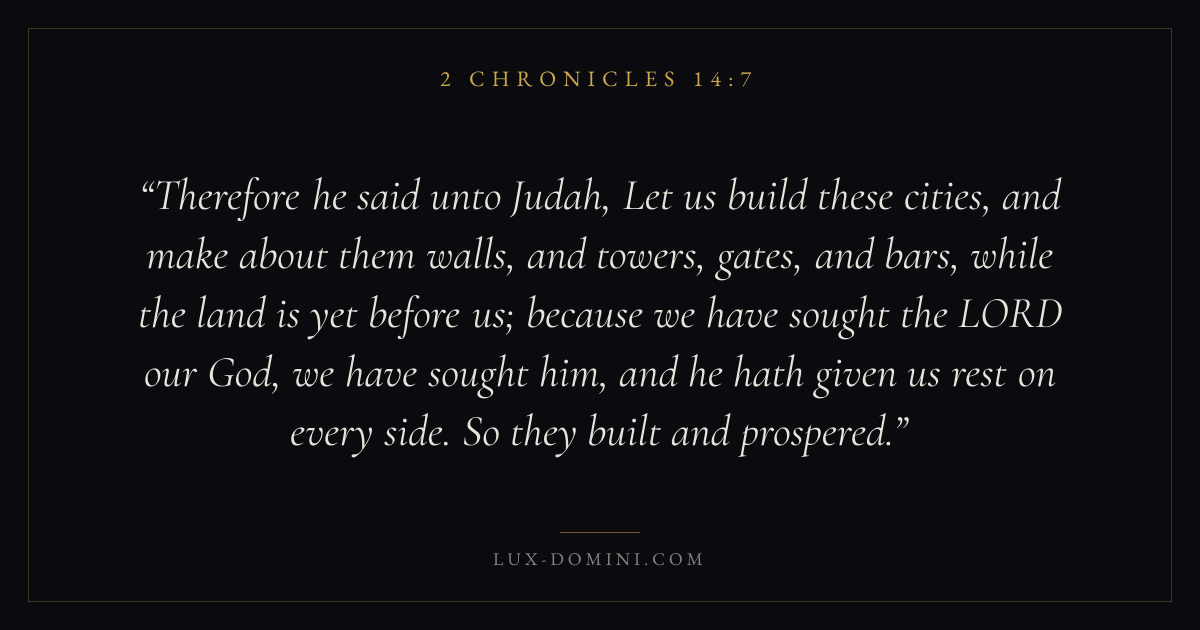 2 CHRONICLES 14:7

"Therefore he said unto Judah, Let us build these cities, and make about them walls, and towers, gates, and bars, while the land is yet before us; because we have sought the LORD our God, we have sought him, and he hath given us rest on every side. So they built and prospered."

LUX-DOMINI.COM